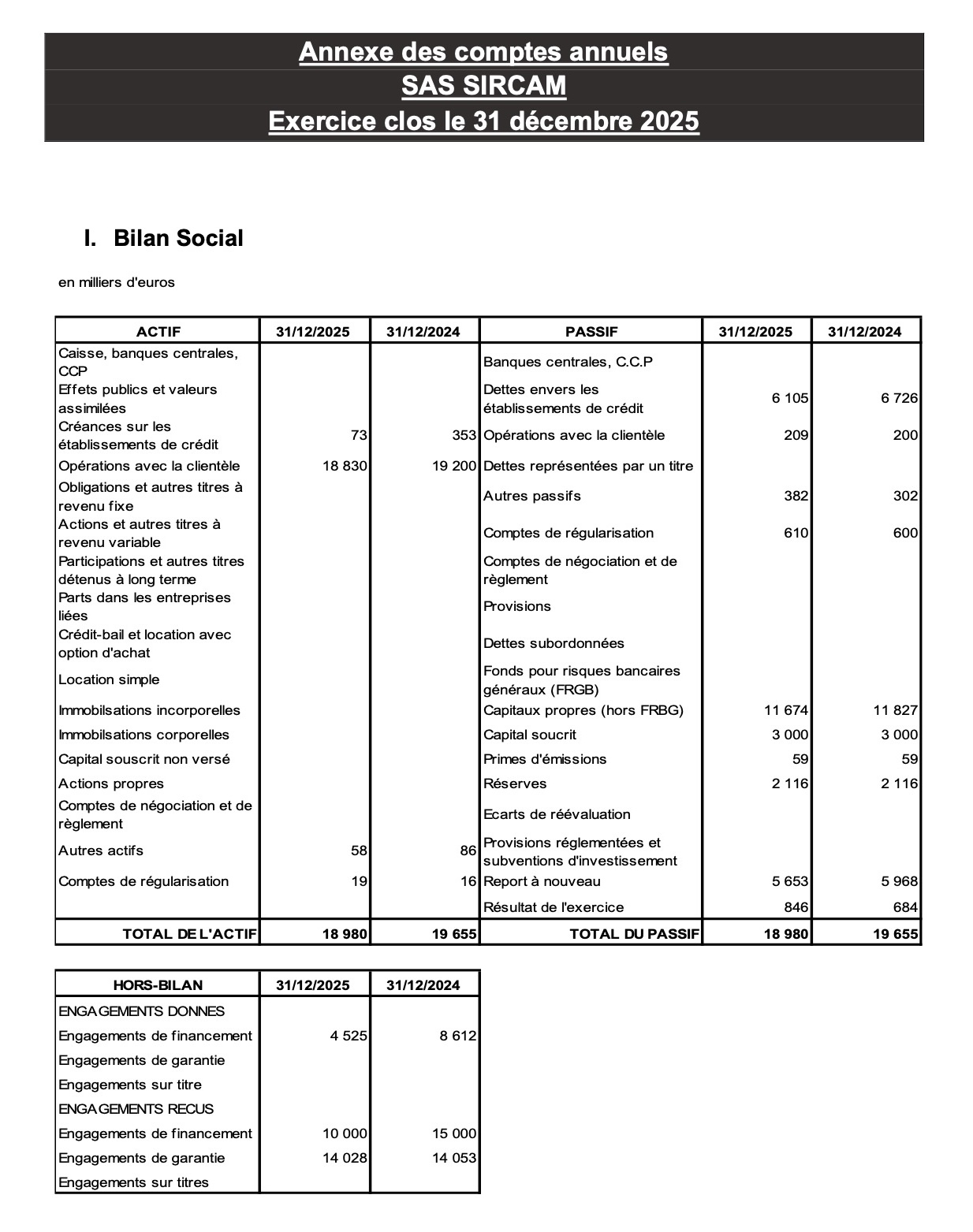 Annexe des comptes annuels
SAS SIRCAM
Exercice clos le 31 décembre 2025

I. Bilan Social

en milliers d'euros

| ACTIF | 31/12/2025 | 31/12/2024 | PASSIF | 31/12/2025 | 31/12/2024 |
|---|---|---|---|---|---|
| Caisse, banques centrales, CCP | | | Banques centrales, C.C.P | | |
| Effets publics et valeurs assimilées | | | Dettes envers les établissements de crédit | 6 105 | 6 726 |
| Créances sur les établissements de crédit | 73 | 353 | Opérations avec la clientèle | 209 | 200 |
| Opérations avec la clientèle | 18 830 | 19 200 | Dettes représentées par un titre | | |
| Obligations et autres titres à revenu fixe | | | Autres passifs | 382 | 302 |
| Actions et autres titres à revenu variable | | | Comptes de régularisation | 610 | 600 |
| Participations et autres titres détenus à long terme | | | Comptes de négociation et de règlement | | |
| Parts dans les entreprises liées | | | Provisions | | |
| Crédit-bail et location avec option d'achat | | | Dettes subordonnées | | |
| Location simple | | | Fonds pour risques bancaires généraux (FRGB) | | |
| Immobilsations incorporelles | | | Capitaux propres (hors FRBG) | 11 674 | 11 827 |
| Immobilsations corporelles | | | Capital soucrit | 3 000 | 3 000 |
| Capital souscrit non versé | | | Primes d'émissions | 59 | 59 |
| Actions propres | | | Réserves | 2 116 | 2 116 |
| Comptes de négociation et de règlement | | | Ecarts de réévaluation | | |
| Autres actifs | 58 | 86 | Provisions réglementées et subventions d'investissement | | |
| Comptes de régularisation | 19 | 16 | Report à nouveau | 5 653 | 5 968 |
| | | | Résultat de l'exercice | 846 | 684 |
| TOTAL DE L'ACTIF | 18 980 | 19 655 | TOTAL DU PASSIF | 18 980 | 19 655 |

| HORS-BILAN | 31/12/2025 | 31/12/2024 |
|---|---|---|
| ENGAGEMENTS DONNES | | |
| Engagements de financement | 4 525 | 8 612 |
| Engagements de garantie | | |
| Engagements sur titre | | |
| ENGAGEMENTS RECUS | | |
| Engagements de financement | 10 000 | 15 000 |
| Engagements de garantie | 14 028 | 14 053 |
| Engagements sur titres | | |